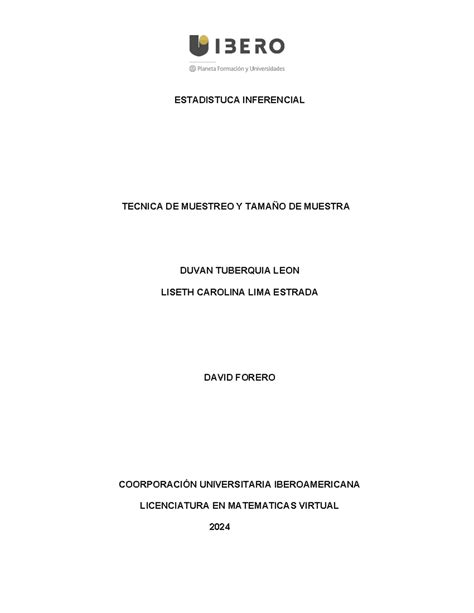 IBERO
Planeta Formación y Universidades

ESTADISTUCA INFERENCIAL

TECNICA DE MUESTREO Y TAMAÑO DE MUESTRA

DUVAN TUBERQUIA LEON

LISETH CAROLINA LIMA ESTRADA

DAVID FORERO

COORPORACIÓN UNIVERSITARIA IBEROAMERICANA

LICENCIATURA EN MATEMATICAS VIRTUAL

2024